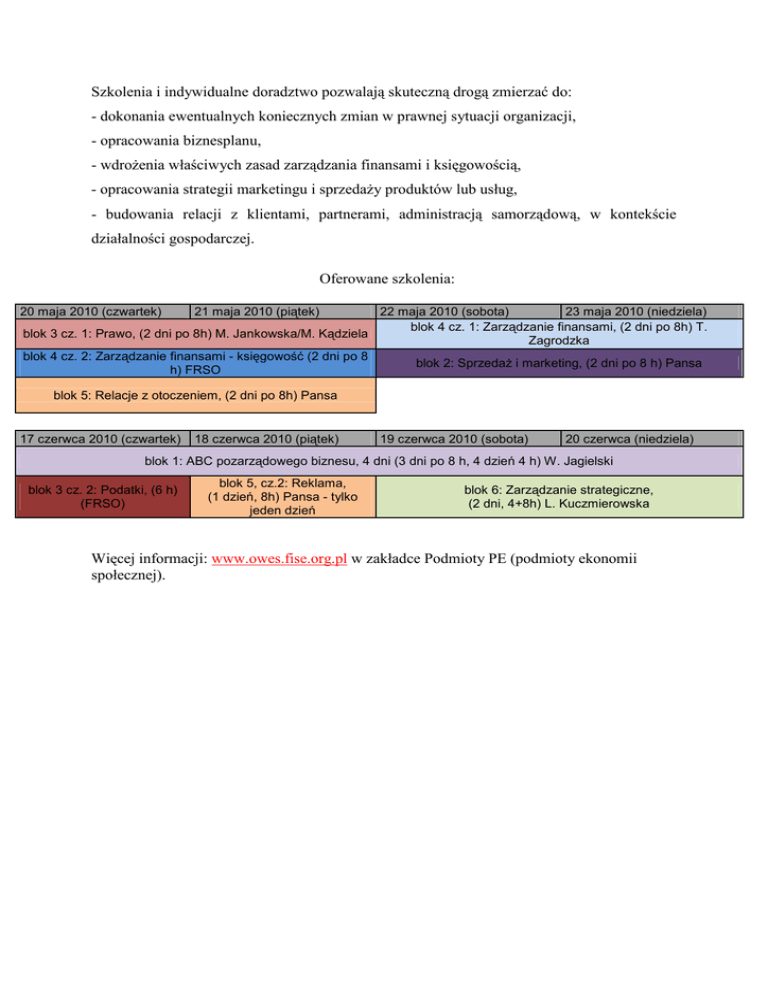 Szkolenia i indywidualne doradztwo pozwalają skuteczną drogą zmierzać do:
- dokonania ewentualnych koniecznych zmian w prawnej sytuacji organizacji,
- opracowania biznesplanu,
- wdrożenia właściwych zasad zarządzania finansami i księgowością,
- opracowania strategii marketingu i sprzedaży produktów lub usług,
- budowania relacji z klientami, partnerami, administracją samorządową, w kontekście działalności gospodarczej.

Oferowane szkolenia:

| 20 maja 2010 (czwartek) | 21 maja 2010 (piątek) | 22 maja 2010 (sobota) | 23 maja 2010 (niedziela) |
|---|---|---|---|
| blok 3 cz. 1: Prawo, (2 dni po 8h) M. Jankowska/M. Kądziela | | blok 4 cz. 1: Zarządzanie finansami, (2 dni po 8h) T. Zagrodzka | |
| blok 4 cz. 2: Zarządzanie finansami - księgowość (2 dni po 8 h) FRSO | | blok 2: Sprzedaż i marketing, (2 dni po 8 h) Pansa | |
| blok 5: Relacje z otoczeniem, (2 dni po 8h) Pansa | | | |

| 17 czerwca 2010 (czwartek) | 18 czerwca 2010 (piątek) | 19 czerwca 2010 (sobota) | 20 czerwca (niedziela) |
|---|---|---|---|
| blok 1: ABC pozarządowego biznesu, 4 dni (3 dni po 8 h, 4 dzień 4 h) W. Jagielski | | | |
| blok 3 cz. 2: Podatki, (6 h) (FRSO) | blok 5, cz.2: Reklama, (1 dzień, 8h) Pansa - tylko jeden dzień | blok 6: Zarządzanie strategiczne, (2 dni, 4+8h) L. Kuczmierowska | |

Więcej informacji: www.owes.fise.org.pl w zakładce Podmioty PE (podmioty ekonomii społecznej).